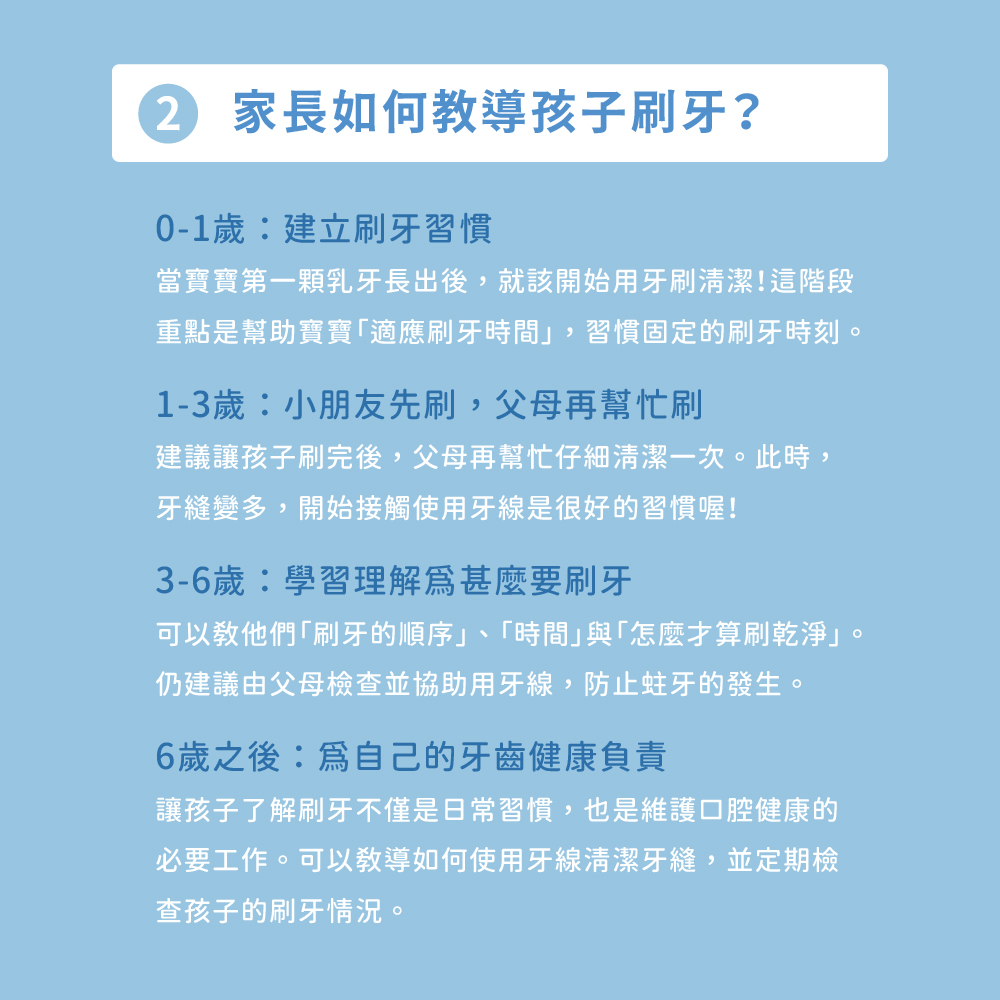 2 家長如何教導孩子刷牙？

0-1歲：建立刷牙習慣

當寶寶第一顆乳牙長出後，就該開始用牙刷清潔!這階段重點是幫助寶寶「適應刷牙時間」，習慣固定的刷牙時刻。

1-3歲：小朋友先刷，父母再幫忙刷

建議讓孩子刷完後，父母再幫忙仔細清潔一次。此時，牙縫變多，開始接觸使用牙線是很好的習慣喔!

3-6歲：學習理解爲甚麼要刷牙

可以教他們「刷牙的順序」、「時間」與「怎麼才算刷乾淨」。仍建議由父母檢查並協助用牙線，防止蛀牙的發生。

6歲之後：爲自己的牙齒健康負責

讓孩子了解刷牙不僅是日常習慣，也是維護口腔健康的必要工作。可以教導如何使用牙線清潔牙縫，並定期檢查孩子的刷牙情況。